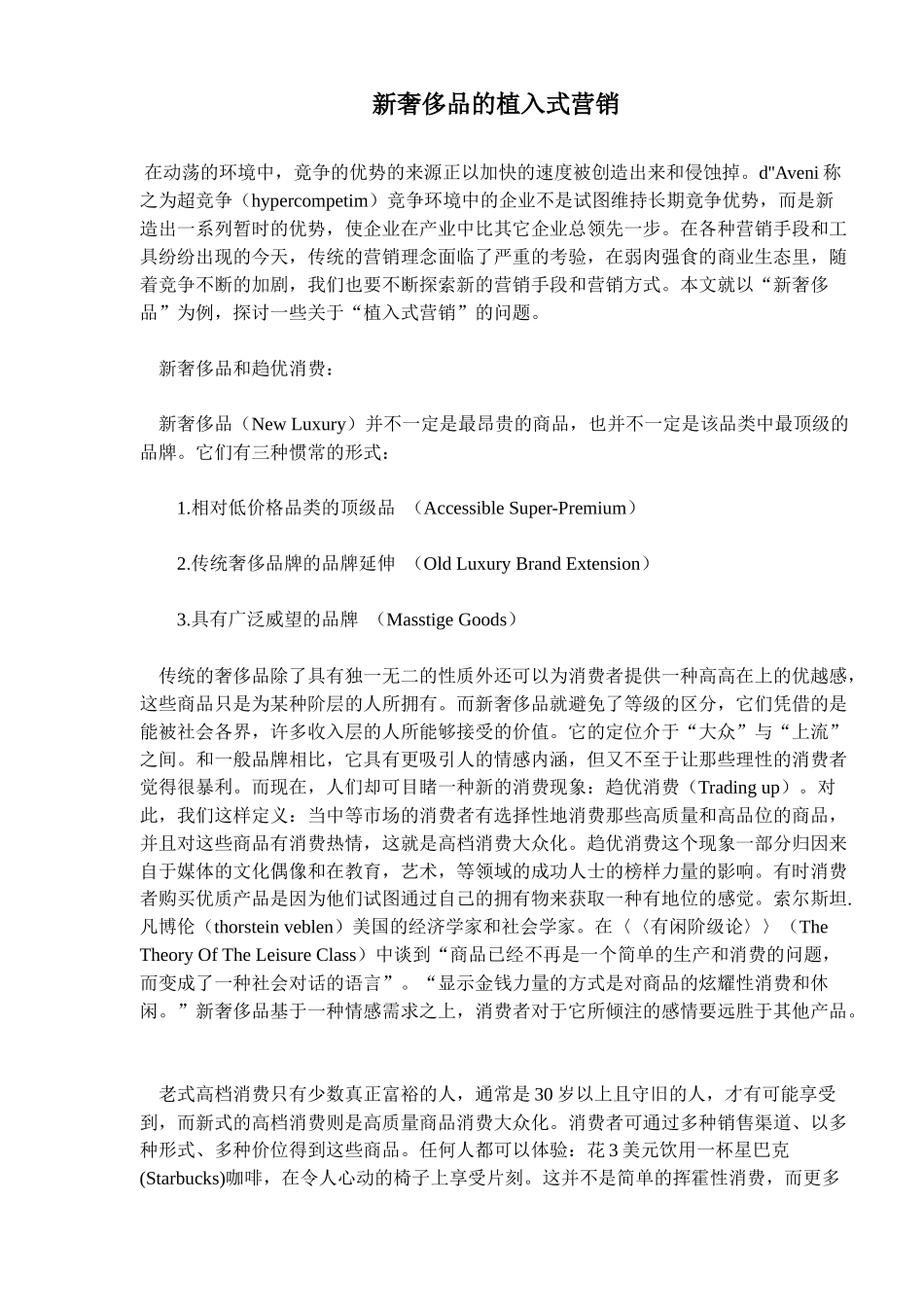 新奢侈品的植入式营销

在动荡的环境中，竞争的优势的来源正以加快的速度被创造出来和侵蚀掉。d"Aveni 称之为超竞争（hypercompetim）竞争环境中的企业不是试图维持长期竞争优势，而是新造出一系列暂时的优势，使企业在产业中比其它企业总领先一步。在各种营销手段和工具纷纷出现的今天，传统的营销理念面临了严重的考验，在弱肉强食的商业生态里，随着竞争不断的加剧，我们也要不断探索新的营销手段和营销方式。本文就以“新奢侈品”为例，探讨一些关于“植入式营销”的问题。

新奢侈品和趋优消费：

新奢侈品（New Luxury）并不一定是最昂贵的商品，也并不一定是该品类中最顶级的品牌。它们有三种惯常的形式：

1.相对低价格品类的顶级品 （Accessible Super-Premium）

2.传统奢侈品牌的品牌延伸 （Old Luxury Brand Extension）

3.具有广泛威望的品牌 （Masstige Goods）

传统的奢侈品除了具有独一无二的性质外还可以为消费者提供一种高高在上的优越感，这些商品只是为某种阶层的人所拥有。而新奢侈品就避免了等级的区分，它们凭借的是能被社会各界，许多收入层的人所能够接受的价值。它的定位介于“大众”与“上流”之间。和一般品牌相比，它具有更吸引人的情感内涵，但又不至于让那些理性的消费者觉得很暴利。而现在，人们却可目睹一种新的消费现象：趋优消费（Trading up）。对此，我们这样定义：当中等市场的消费者有选择性地消费那些高质量和高品位的商品，并且对这些商品有消费热情，这就是高档消费大众化。趋优消费这个现象一部分归因来自于媒体的文化偶像和在教育，艺术，等领域的成功人士的榜样力量的影响。有时消费者购买优质产品是因为他们试图通过自己的拥有物来获取一种有地位的感觉。索尔斯坦.凡博伦（thorstein veblen）美国的经济学家和社会学家。在〈〈有闲阶级论〉〉（The Theory Of The Leisure Class）中谈到“商品已经不再是一个简单的生产和消费的问题，而变成了一种社会对话的语言”。“显示金钱力量的方式是对商品的炫耀性消费和休闲。”新奢侈品基于一种情感需求之上，消费者对于它所倾注的感情要远胜于其他产品。

老式高档消费只有少数真正富裕的人，通常是 30 岁以上且守旧的人，才有可能享受到，而新式的高档消费则是高质量商品消费大众化。消费者可通过多种销售渠道、以多种形式、多种价位得到这些商品。任何人都可以体验：花 3 美元饮用一杯星巴克(Starbucks)咖啡，在令人心动的椅子上享受片刻。这并不是简单的挥霍性消费，而更多